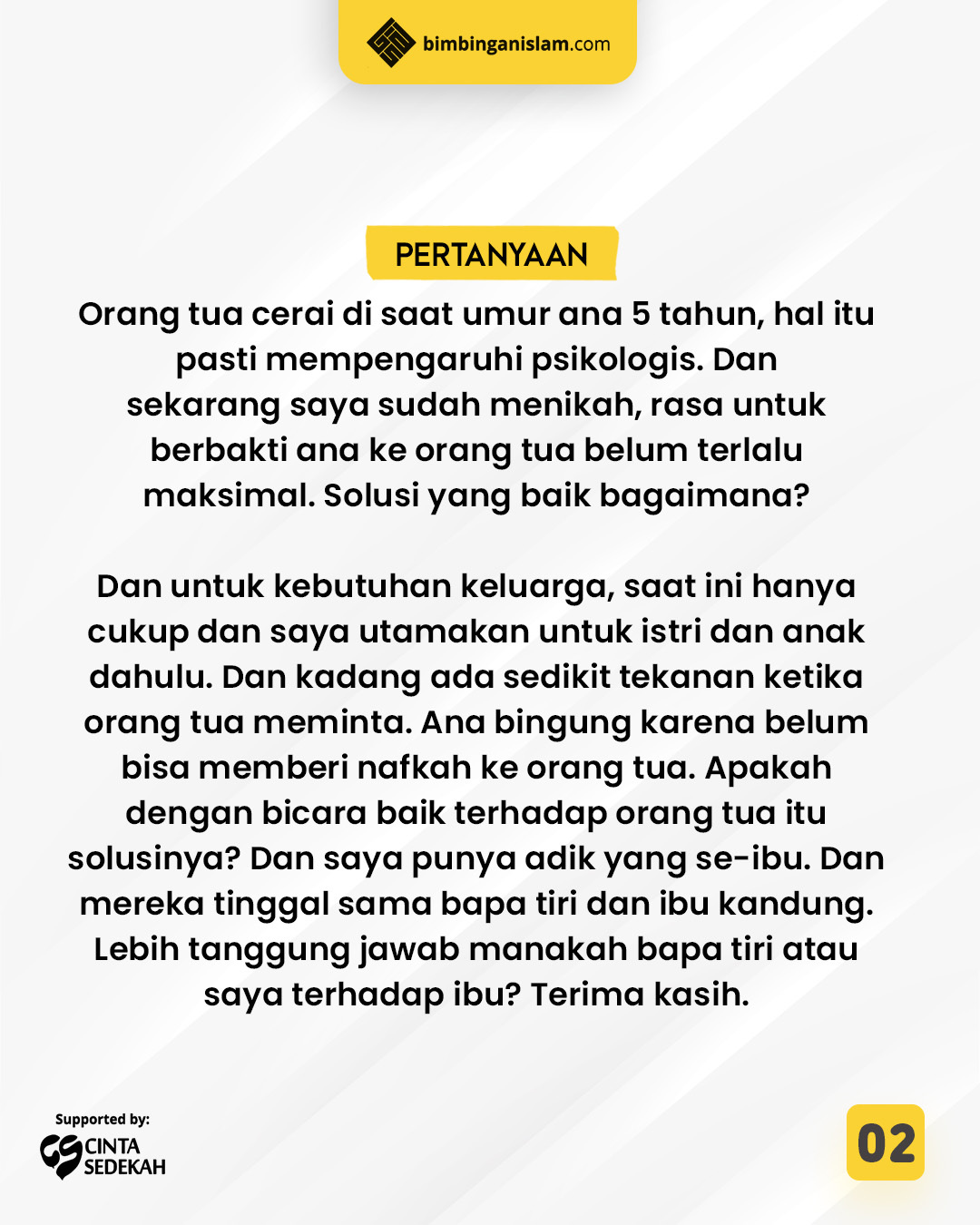 bimbinganislam.com

PERTANYAAN

Orang tua cerai di saat umur ana 5 tahun, hal itu pasti mempengaruhi psikologis. Dan sekarang saya sudah menikah, rasa untuk berbakti ana ke orang tua belum terlalu maksimal. Solusi yang baik bagaimana?

Dan untuk kebutuhan keluarga, saat ini hanya cukup dan saya utamakan untuk istri dan anak dahulu. Dan kadang ada sedikit tekanan ketika orang tua meminta. Ana bingung karena belum bisa memberi nafkah ke orang tua. Apakah dengan bicara baik terhadap orang tua itu solusinya? Dan saya punya adik yang se-ibu. Dan mereka tinggal sama bapa tiri dan ibu kandung. Lebih tanggung jawab manakah bapa tiri atau saya terhadap ibu? Terima kasih.

Supported by:
CINTA SEDEKAH

02